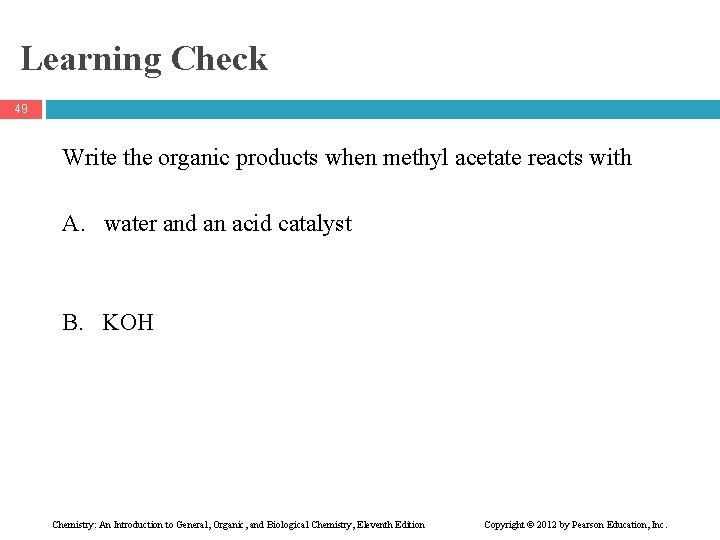 Learning Check

49

Write the organic products when methyl acetate reacts with

A. water and an acid catalyst

B. KOH

Chemistry: An Introduction to General, Organic, and Biological Chemistry, Eleventh Edition

Copyright © 2012 by Pearson Education, Inc.